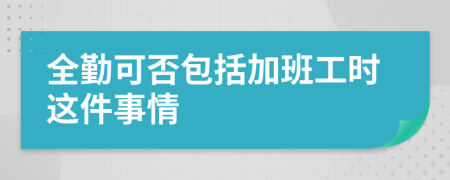 全勤可否包括加班工时这件事情